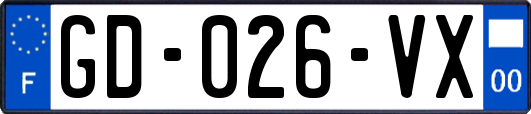 F
GD-026-VX
00